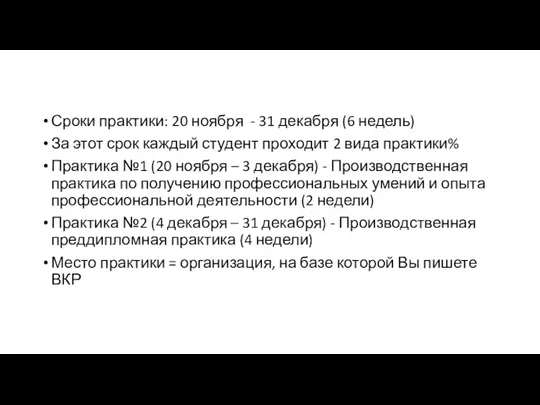 • Сроки практики: 20 ноября - 31 декабря (6 недель)
• За этот срок каждый студент проходит 2 вида практики%
• Практика №1 (20 ноября – 3 декабря) - Производственная практика по получению профессиональных умений и опыта профессиональной деятельности (2 недели)
• Практика №2 (4 декабря – 31 декабря) - Производственная преддипломная практика (4 недели)
• Место практики = организация, на базе которой Вы пишете ВКР